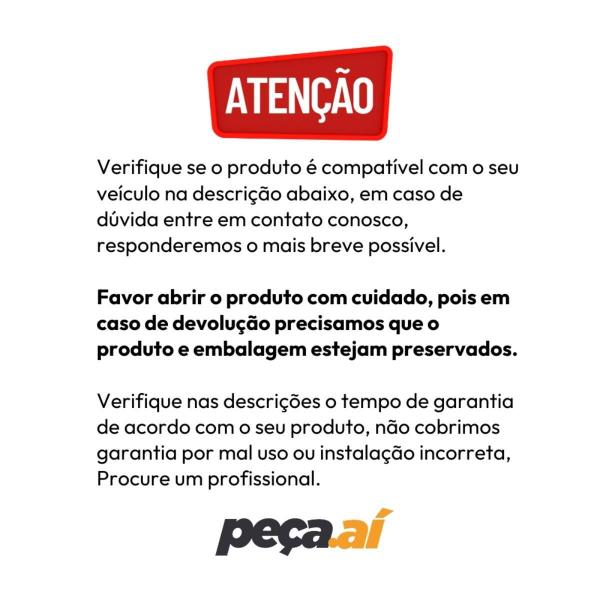 ATENÇÃO

Verifique se o produto é compatível com o seu veículo na descrição abaixo, em caso de dúvida entre em contato conosco, responderemos o mais breve possível.

Favor abrir o produto com cuidado, pois em caso de devolução precisamos que o produto e embalagem estejam preservados.

Verifique nas descrições o tempo de garantia de acordo com o seu produto, não cobrimos garantia por mal uso ou instalação incorreta, Procure um profissional.

peça.aí